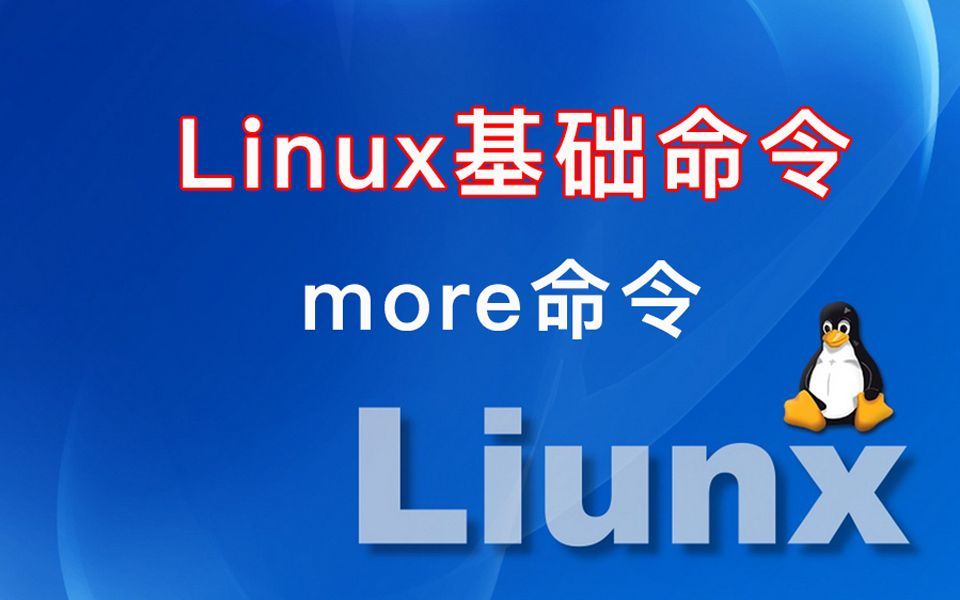 Linux基础命令

more命令

Liunx